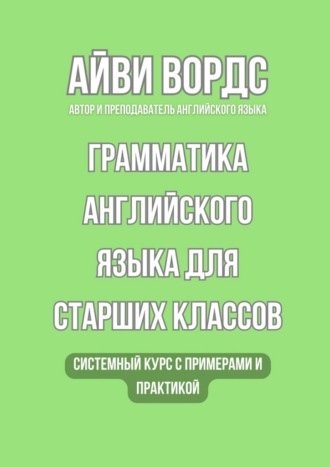 АЙВИ ВОРДС

АВТОР И ПРЕПОДАВАТЕЛЬ АНГЛИЙСКОГО ЯЗЫКА

ГРАММАТИКА АНГЛИЙСКОГО ЯЗЫКА ДЛЯ СТАРШИХ КЛАССОВ

СИСТЕМНЫЙ КУРС С ПРИМЕРАМИ И ПРАКТИКОЙ